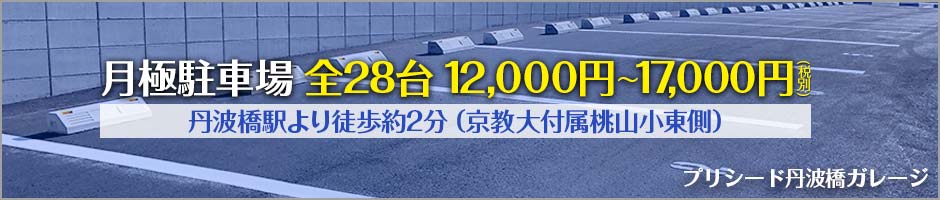 月極駐車場 全28台 12,000円~17,000円(税別)

丹波橋駅より徒歩約2分（京教大付属桃山小東側）

プリシード丹波橋ガレージ